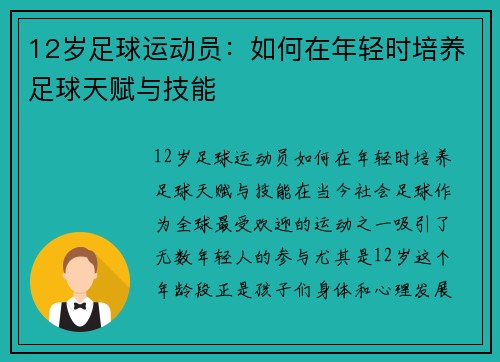 12岁足球运动员：如何在年轻时培养足球天赋与技能

12岁足球运动员如何在年轻时培养足球天赋与技能在当今社会足球作为全球最受欢迎的运动之一吸引了无数年轻人的参与尤其是12岁这个年龄段正是孩子们身体和心理发展